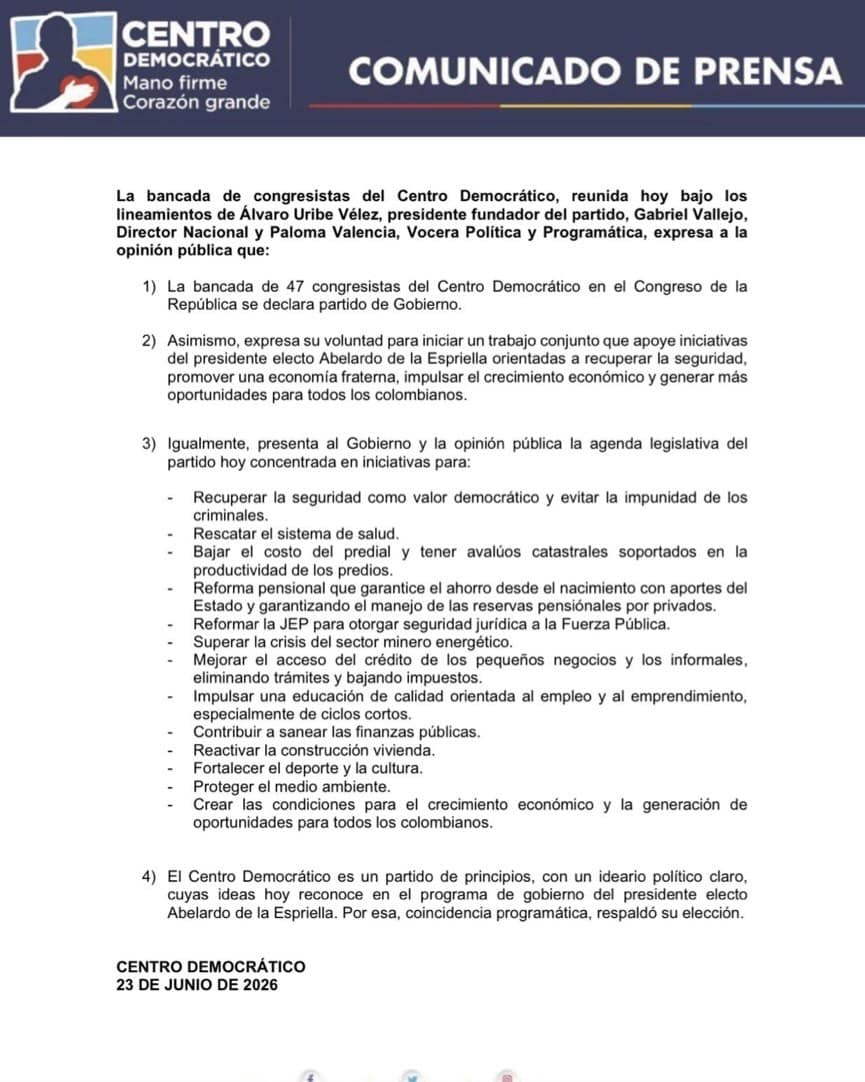 CENTRO DEMOCRÁTICO
Mano firme
Corazón grande

COMUNICADO DE PRENSA

La bancada de congresistas del Centro Democrático, reunida hoy bajo los lineamientos de Álvaro Uribe Vélez, presidente fundador del partido, Gabriel Vallejo, Director Nacional y Paloma Valencia, Vocera Política y Programática, expresa a la opinión pública que:

1) La bancada de 47 congresistas del Centro Democrático en el Congreso de la República se declara partido de Gobierno.

2) Asimismo, expresa su voluntad para iniciar un trabajo conjunto que apoye iniciativas del presidente electo Abelardo de la Espriella orientadas a recuperar la seguridad, promover una economía fraterna, impulsar el crecimiento económico y generar más oportunidades para todos los colombianos.

3) Igualmente, presenta al Gobierno y la opinión pública la agenda legislativa del partido hoy concentrada en iniciativas para:

- Recuperar la seguridad como valor democrático y evitar la impunidad de los criminales.
- Rescatar el sistema de salud.
- Bajar el costo del predial y tener avalúos catastrales soportados en la productividad de los predios.
- Reforma pensional que garantice el ahorro desde el nacimiento con aportes del Estado y garantizando el manejo de las reservas pensiónales por privados.
- Reformar la JEP para otorgar seguridad jurídica a la Fuerza Pública.
- Superar la crisis del sector minero energético.
- Mejorar el acceso del crédito de los pequeños negocios y los informales, eliminando trámites y bajando impuestos.
- Impulsar una educación de calidad orientada al empleo y al emprendimiento, especialmente de ciclos cortos.
- Contribuir a sanear las finanzas públicas.
- Reactivar la construcción vivienda.
- Fortalecer el deporte y la cultura.
- Proteger el medio ambiente.
- Crear las condiciones para el crecimiento económico y la generación de oportunidades para todos los colombianos.

4) El Centro Democrático es un partido de principios, con un ideario político claro, cuyas ideas hoy reconoce en el programa de gobierno del presidente electo Abelardo de la Espriella. Por esa, coincidencia programática, respaldó su elección.

CENTRO DEMOCRÁTICO
23 DE JUNIO DE 2026